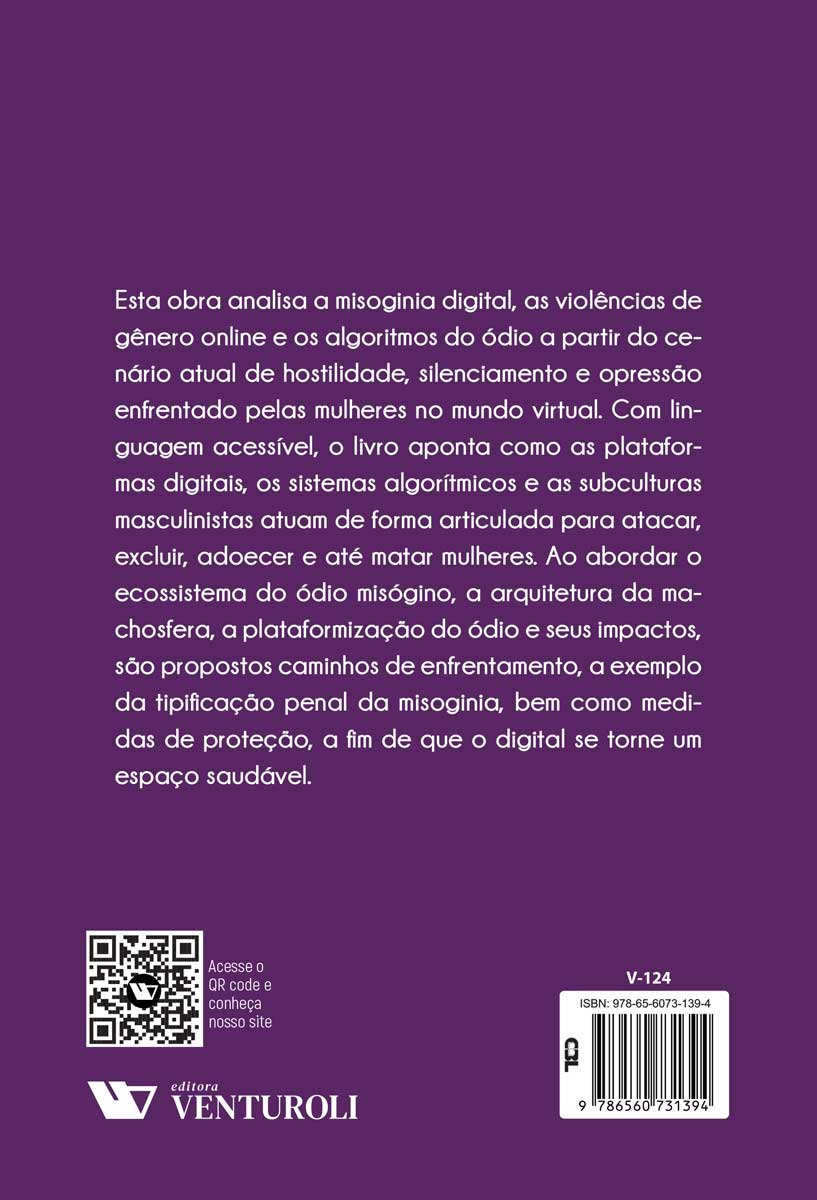 Esta obra analisa a misoginia digital, as violências de gênero online e os algoritmos do ódio a partir do cenário atual de hostilidade, silenciamento e opressão enfrentado pelas mulheres no mundo virtual. Com linguagem acessível, o livro aponta como as plataformas digitais, os sistemas algorítmicos e as subculturas masculinistas atuam de forma articulada para atacar, excluir, adoecer e até matar mulheres. Ao abordar o ecossistema do ódio misógino, a arquitetura da machosfera, a plataformização do ódio e seus impactos, são propostos caminhos de enfrentamento, a exemplo da tipificação penal da misoginia, bem como medidas de proteção, a fim de que o digital se torne um espaço saudável.

Acesse o QR code e conheça nosso site

editora
VENTUROLI

V-124

ISBN: 978-65-6073-139-4

CBL

9 786560 731394